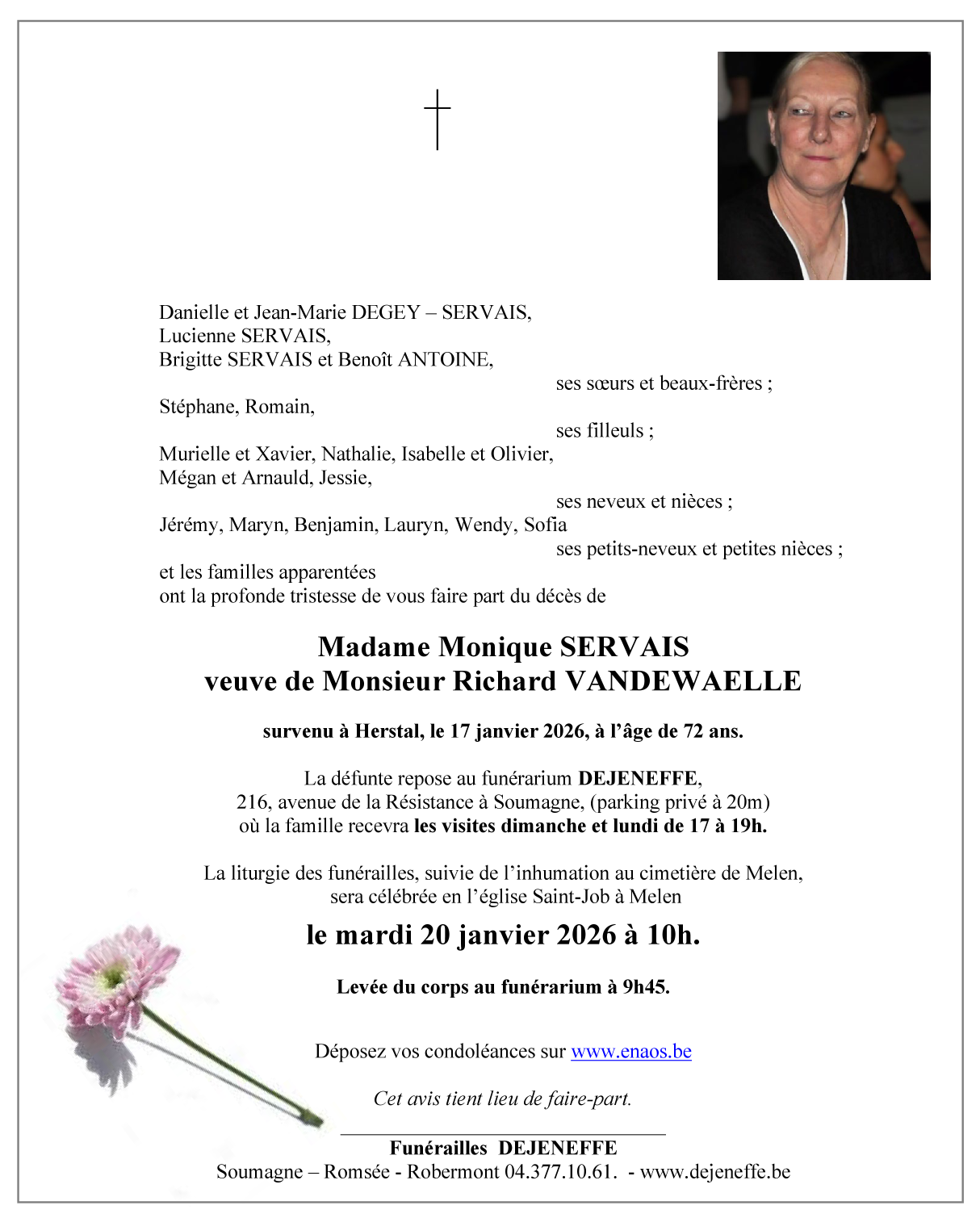 Danielle et Jean-Marie DEGEY – SERVAIS,
Lucienne SERVAIS,
Brigitte SERVAIS et Benoît ANTOINE,
ses sœurs et beaux-frères ;

Stéphane, Romain,
ses filleuls ;

Murielle et Xavier, Nathalie, Isabelle et Olivier,
Mégan et Arnauld, Jessie,
ses neveux et nièces ;

Jérémy, Maryn, Benjamin, Lauryn, Wendy, Sofia
ses petits-neveux et petites nièces ;

et les familles apparentées
ont la profonde tristesse de vous faire part du décès de

Madame Monique SERVAIS
veuve de Monsieur Richard VANDEWAELLE

survenu à Herstal, le 17 janvier 2026, à l'âge de 72 ans.

La défunte repose au funérarium DEJENEFFE,
216, avenue de la Résistance à Soumagne, (parking privé à 20m)
où la famille recevra les visites dimanche et lundi de 17 à 19h.

La liturgie des funérailles, suivie de l'inhumation au cimetière de Melen,
sera célébrée en l'église Saint-Job à Melen

le mardi 20 janvier 2026 à 10h.

Levée du corps au funérarium à 9h45.

Déposez vos condoléances sur www.enaos.be

Cet avis tient lieu de faire-part.

Funérailles DEJENEFFE
Soumagne – Romsée - Robermont 04.377.10.61. - www.dejeneffe.be